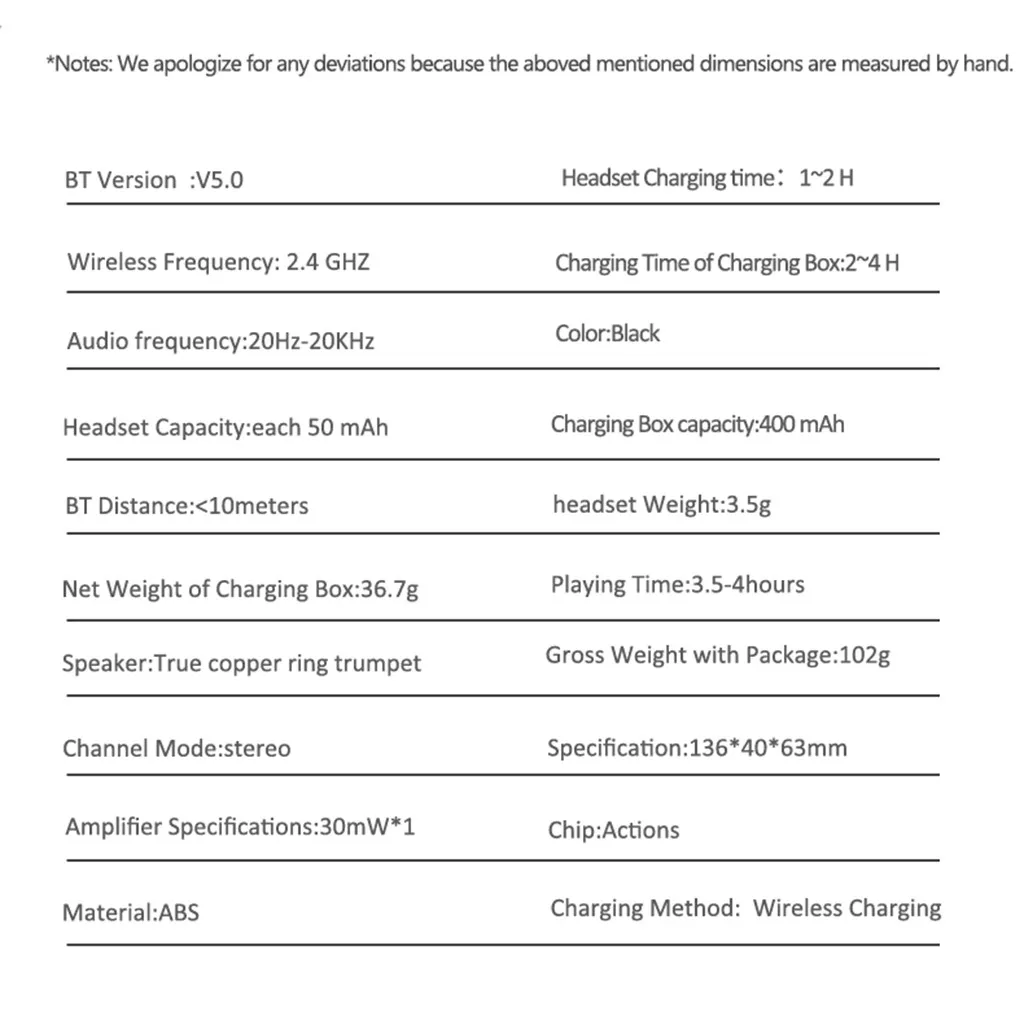 *Notes: We apologize for any deviations because the aboved mentioned dimensions are measured by hand.

BT Version :V5.0

Wireless Frequency: 2.4 GHZ

Audio frequency:20Hz-20KHz

Headset Capacity:each 50 mAh

BT Distance:<10meters

Net Weight of Charging Box:36.7g

Speaker:True copper ring trumpet

Channel Mode:stereo

Amplifier Specifications:30mW*1

Material:ABS

Headset Charging time: 1~2 H

Charging Time of Charging Box:2~4 H

Color:Black

Charging Box capacity:400 mAh

headset Weight:3.5g

Playing Time:3.5-4hours

Gross Weight with Package:102g

Specification:136*40*63mm

Chip:Actions

Charging Method: Wireless Charging